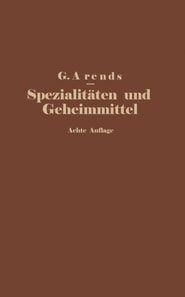 G. Arends

Spezialitäten und Geheimmittel

Achte Auflage